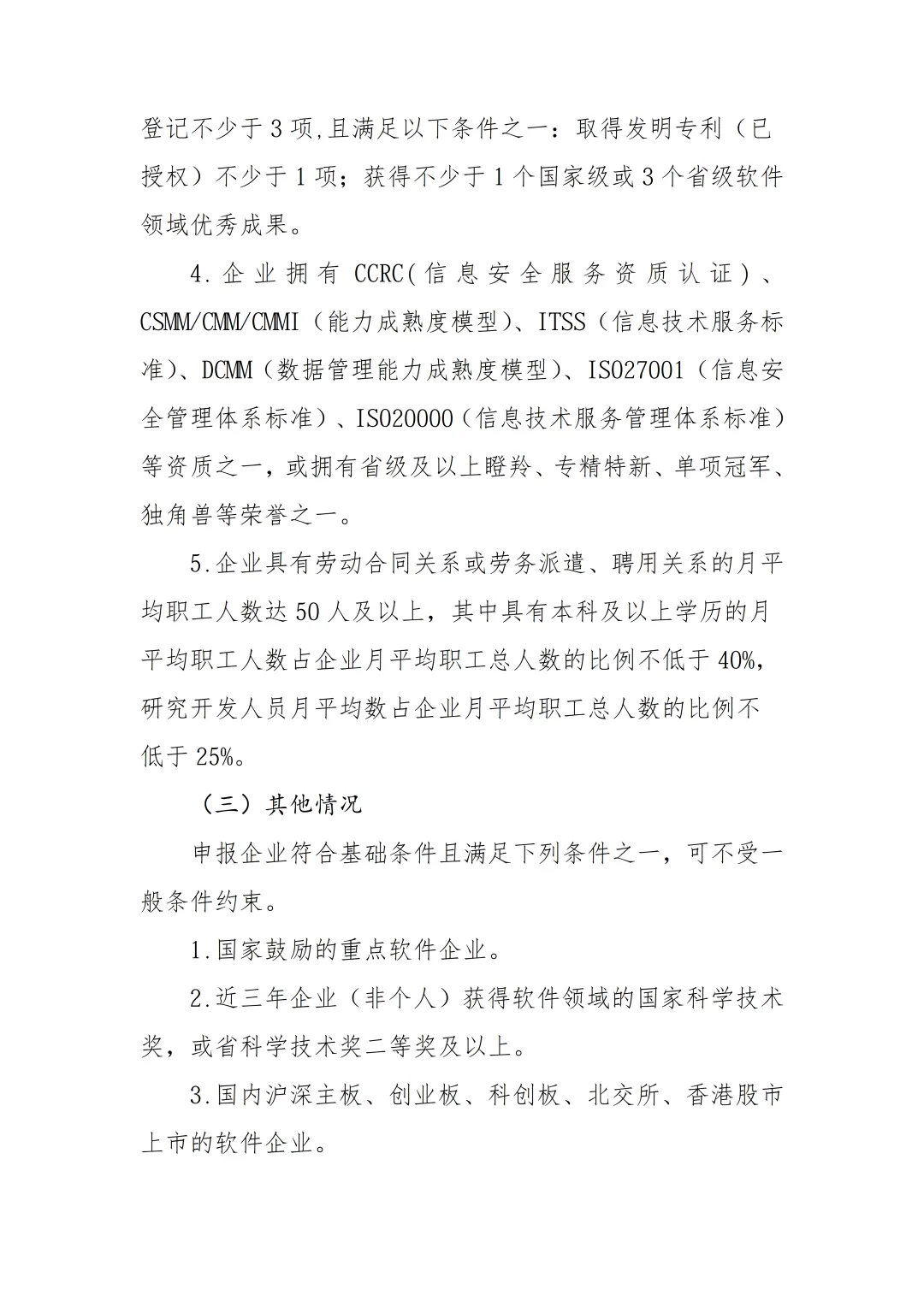 登记不少于3项,且满足以下条件之一：取得发明专利（已授权）不少于1项；获得不少于1个国家级或3个省级软件领域优秀成果。

4.企业拥有CCRC(信息安全服务资质认证)、CSMM/CMM/CMMI（能力成熟度模型)、ITSS（信息技术服务标准)、DCMM（数据管理能力成熟度模型)、ISO27001（信息安全管理体系标准）、ISO20000（信息技术服务管理体系标准）等资质之一，或拥有省级及以上瞪羚、专精特新、单项冠军、独角兽等荣誉之一。

5.企业具有劳动合同关系或劳务派遣、聘用关系的月平均职工人数达50人及以上，其中具有本科及以上学历的月平均职工人数占企业月平均职工总人数的比例不低于40%，研究开发人员月平均数占企业月平均职工总人数的比例不低于25%。

（三）其他情况

申报企业符合基础条件且满足下列条件之一，可不受一般条件约束。

1.国家鼓励的重点软件企业。

2.近三年企业（非个人）获得软件领域的国家科学技术奖，或省科学技术奖二等奖及以上。

3.国内沪深主板、创业板、科创板、北交所、香港股市上市的软件企业。